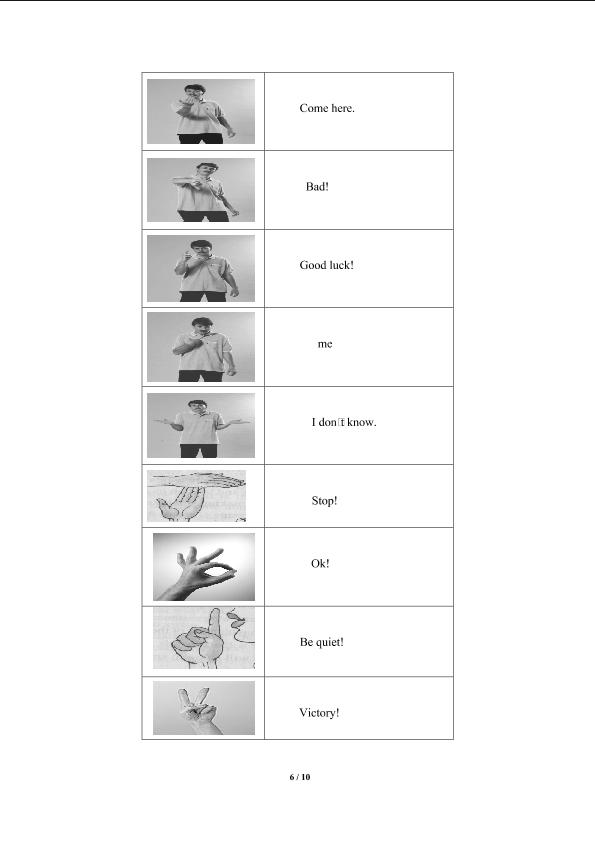 |  | Come here. |
|---|---|
|  | Bad! |
|  | Good luck! |
|  | me |
|  | I don't know. |
|  | Stop! |
|  | Ok! |
|  | Be quiet! |
|  | Victory! |

6 / 10